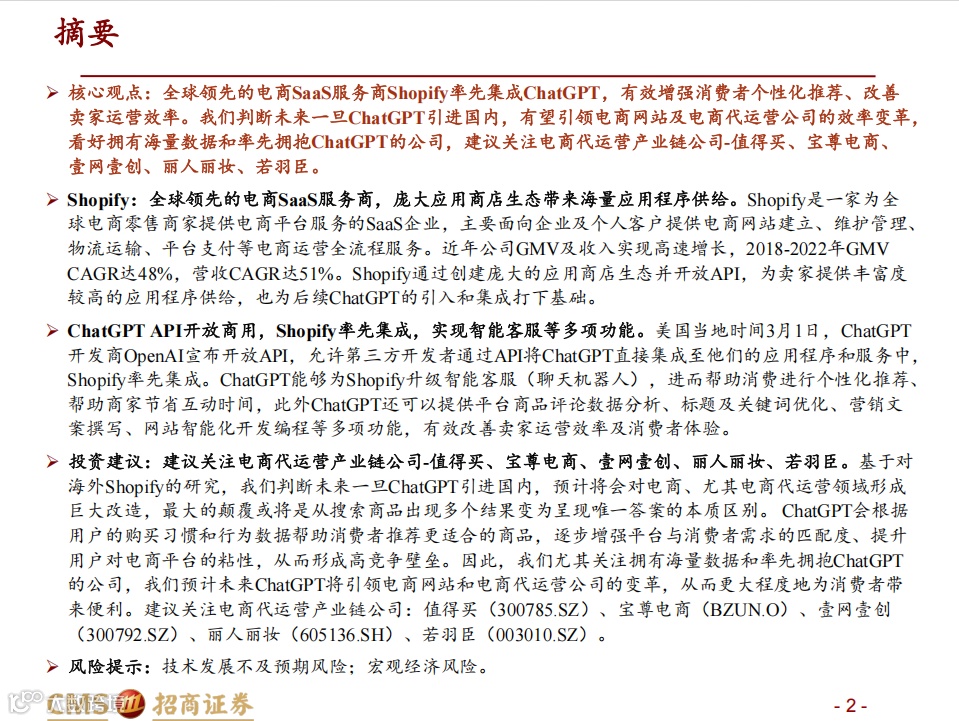 摘要

➢ 核心观点：全球领先的电商SaaS服务商Shopify率先集成ChatGPT，有效增强消费者个性化推荐、改善卖家运营效率。我们判断未来一旦ChatGPT引进国内，有望引领电商网站及电商代运营公司的效率变革，看好拥有海量数据和率先拥抱ChatGPT的公司，建议关注电商代运营产业链公司-值得买、宝尊电商、壹网壹创、丽人丽妆、若羽臣。

➢ Shopify：全球领先的电商SaaS服务商，庞大应用商店生态带来海量应用程序供给。Shopify是一家为全球电商零售商家提供电商平台服务的SaaS企业，主要面向企业及个人客户提供电商网站建立、维护管理、物流运输、平台支付等电商运营全流程服务。近年公司GMV及收入实现高速增长，2018-2022年GMV CAGR达48%，营收CAGR达51%。Shopify通过创建庞大的应用商店生态并开放API，为卖家提供丰富度较高的应用程序供给，也为后续ChatGPT的引入和集成打下基础。

➢ ChatGPT API开放商用，Shopify率先集成，实现智能客服等多项功能。美国当地时间3月1日，ChatGPT开发商OpenAI宣布开放API，允许第三方开发者通过API将ChatGPT直接集成至他们的应用程序和服务中，Shopify率先集成。ChatGPT能够为Shopify升级智能客服（聊天机器人），进而帮助消费进行个性化推荐、帮助商家节省互动时间，此外ChatGPT还可以提供平台商品评论数据分析、标题及关键词优化、营销文案撰写、网站智能化开发编程等多项功能，有效改善卖家运营效率及消费者体验。

➢ 投资建议：建议关注电商代运营产业链公司-值得买、宝尊电商、壹网壹创、丽人丽妆、若羽臣。基于对海外Shopify的研究，我们判断未来一旦ChatGPT引进国内，预计将会对电商、尤其电商代运营领域形成巨大改造，最大的颠覆或将是从搜索商品出现多个结果变为呈现唯一答案的本质区别。ChatGPT会根据用户的购买习惯和行为数据帮助消费者推荐更适合的商品，逐步增强平台与消费者需求的匹配度、提升用户对电商平台的粘性，从而形成高竞争壁垒。因此，我们尤其关注拥有海量数据和率先拥抱ChatGPT的公司，我们预计未来ChatGPT将引领电商网站和电商代运营公司的变革，从而更大程度地为消费者带来便利。建议关注电商代运营产业链公司：值得买（300785.SZ）、宝尊电商（BZUN.O）、壹网壹创（300792.SZ）、丽人丽妆（605136.SH）、若羽臣（003010.SZ）。

➢ 风险提示：技术发展不及预期风险；宏观经济风险。

招商证券

- 2 -